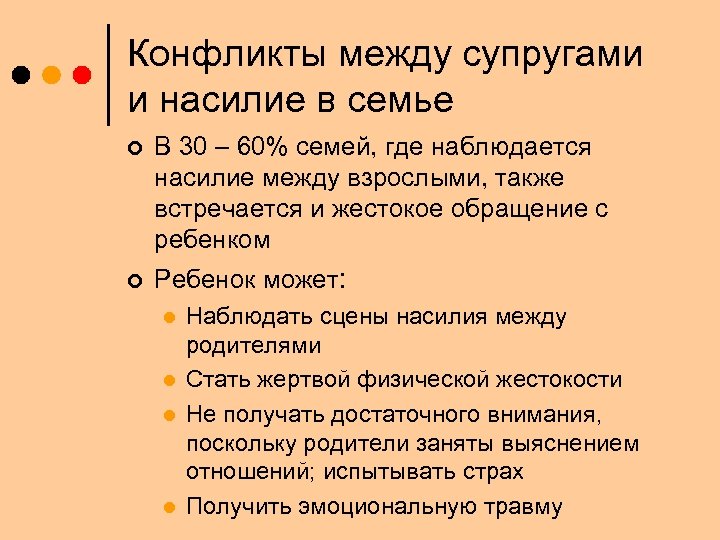 Конфликты между супругами и насилие в семье

В 30 – 60% семей, где наблюдается насилие между взрослыми, также встречается и жестокое обращение с ребенком

Ребенок может:

Наблюдать сцены насилия между родителями

Стать жертвой физической жестокости

Не получать достаточного внимания, поскольку родители заняты выяснением отношений; испытывать страх

Получить эмоциональную травму